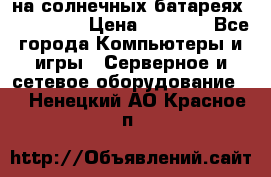 на солнечных батареях Цена Все города Компьютеры и игры Серверное и сетевое оборудование

Ненецкий АО Красное п

http://Объявлений.сайт